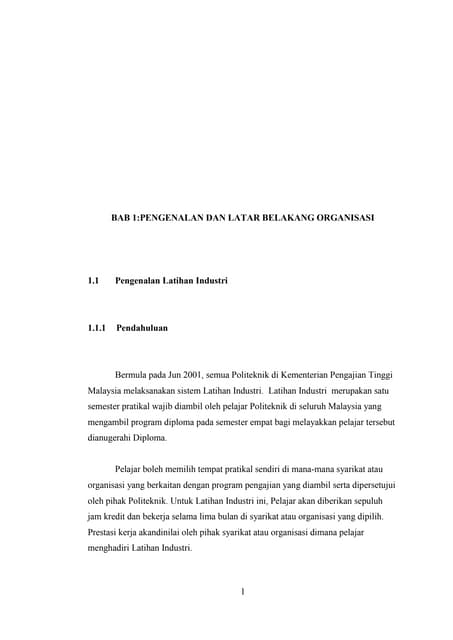 BAB 1:PENGENALAN DAN LATAR BELAKANG ORGANISASI

1.1 Pengenalan Latihan Industri

1.1.1 Pendahuluan

Bermula pada Jun 2001, semua Politeknik di Kementerian Pengajian Tinggi Malaysia melaksanakan sistem Latihan Industri. Latihan Industri merupakan satu semester pratikal wajib diambil oleh pelajar Politeknik di seluruh Malaysia yang mengambil program diploma pada semester empat bagi melayakkan pelajar tersebut dianugerahi Diploma.

Pelajar boleh memilih tempat pratikal sendiri di mana-mana syarikat atau organisasi yang berkaitan dengan program pengajian yang diambil serta dipersetujui oleh pihak Politeknik. Untuk Latihan Industri ini, Pelajar akan diberikan sepuluh jam kredit dan bekerja selama lima bulan di syarikat atau organisasi yang dipilih. Prestasi kerja akandinilai oleh pihak syarikat atau organisasi dimana pelajar menghadiri Latihan Industri.

1